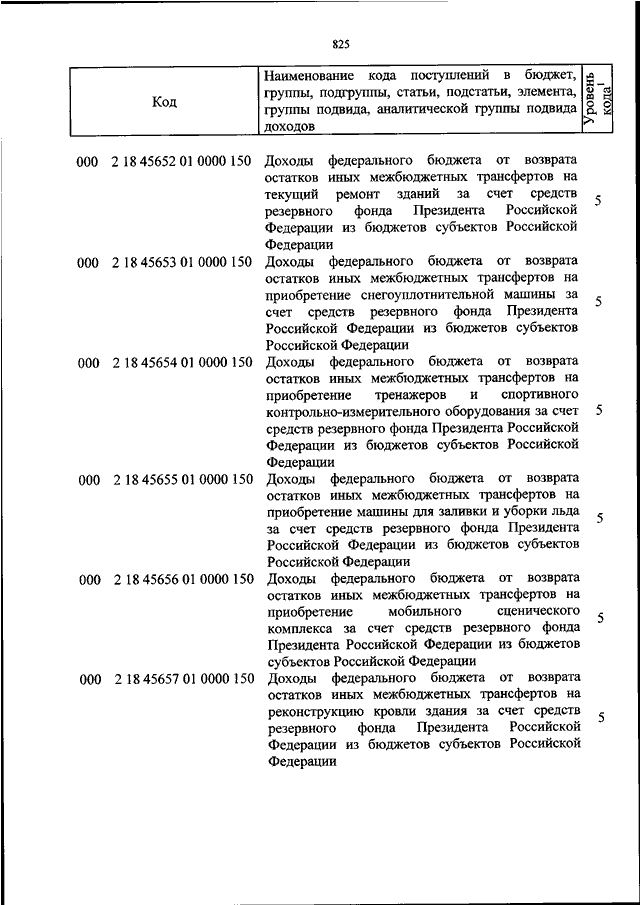 825

| Код | Наименование кода поступлений в бюджет, группы, подгруппы, статьи, подстатьи, элемента, группы подвида, аналитической группы подвида доходов | Уровень кода$^1$ |
|---|---|---|
| 000 2 18 45652 01 0000 150 | Доходы федерального бюджета от возврата остатков иных межбюджетных трансфертов на текущий ремонт зданий за счет средств резервного фонда Президента Российской Федерации из бюджетов субъектов Российской Федерации | 5 |
| 000 2 18 45653 01 0000 150 | Доходы федерального бюджета от возврата остатков иных межбюджетных трансфертов на приобретение снегоуплотнительной машины за счет средств резервного фонда Президента Российской Федерации из бюджетов субъектов Российской Федерации | 5 |
| 000 2 18 45654 01 0000 150 | Доходы федерального бюджета от возврата остатков иных межбюджетных трансфертов на приобретение тренажеров и спортивного контрольно-измерительного оборудования за счет средств резервного фонда Президента Российской Федерации из бюджетов субъектов Российской Федерации | 5 |
| 000 2 18 45655 01 0000 150 | Доходы федерального бюджета от возврата остатков иных межбюджетных трансфертов на приобретение машины для заливки и уборки льда за счет средств резервного фонда Президента Российской Федерации из бюджетов субъектов Российской Федерации | 5 |
| 000 2 18 45656 01 0000 150 | Доходы федерального бюджета от возврата остатков иных межбюджетных трансфертов на приобретение мобильного сценического комплекса за счет средств резервного фонда Президента Российской Федерации из бюджетов субъектов Российской Федерации | 5 |
| 000 2 18 45657 01 0000 150 | Доходы федерального бюджета от возврата остатков иных межбюджетных трансфертов на реконструкцию кровли здания за счет средств резервного фонда Президента Российской Федерации из бюджетов субъектов Российской Федерации | 5 |